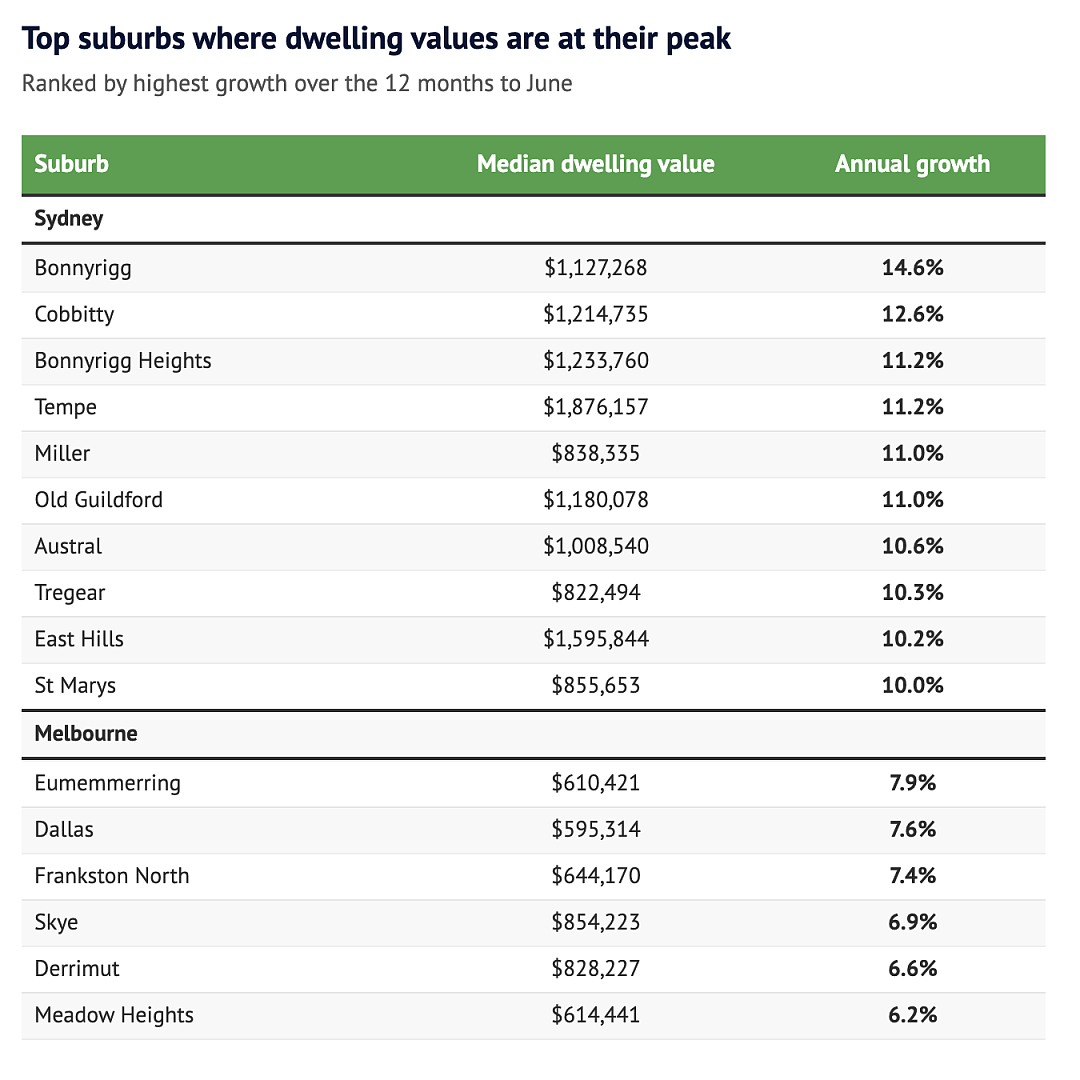 Top suburbs where dwelling values are at their peak

Ranked by highest growth over the 12 months to June

| Suburb | Median dwelling value | Annual growth |
|---|---|---|
| Sydney | | |
| Bonnyrigg | $1,127,268 | 14.6% |
| Cobbitty | $1,214,735 | 12.6% |
| Bonnyrigg Heights | $1,233,760 | 11.2% |
| Tempe | $1,876,157 | 11.2% |
| Miller | $838,335 | 11.0% |
| Old Guildford | $1,180,078 | 11.0% |
| Austral | $1,008,540 | 10.6% |
| Tregear | $822,494 | 10.3% |
| East Hills | $1,595,844 | 10.2% |
| St Marys | $855,653 | 10.0% |
| Melbourne | | |
| Eumemmerring | $610,421 | 7.9% |
| Dallas | $595,314 | 7.6% |
| Frankston North | $644,170 | 7.4% |
| Skye | $854,223 | 6.9% |
| Derrimut | $828,227 | 6.6% |
| Meadow Heights | $614,441 | 6.2% |